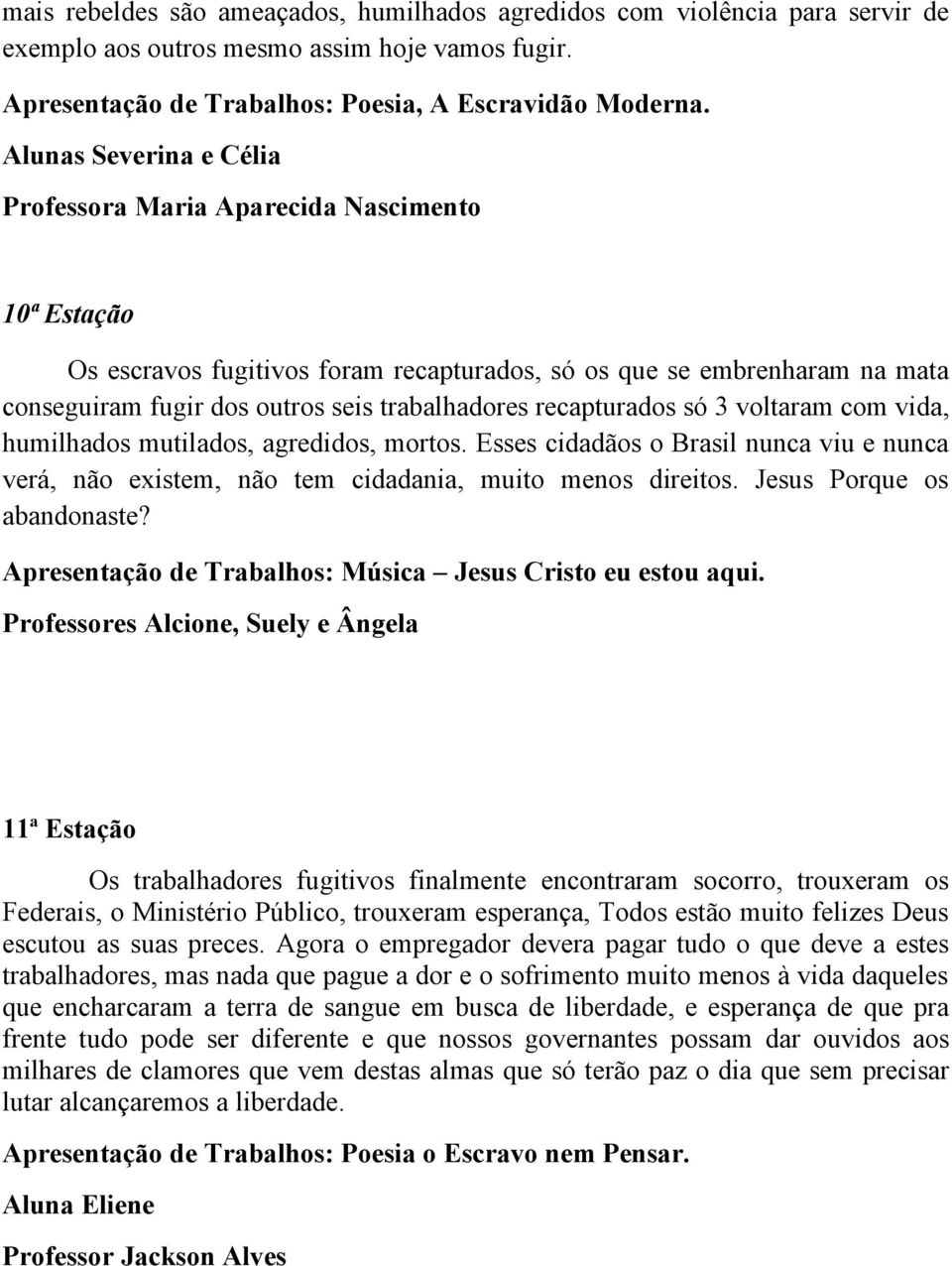 mais rebeldes são ameaçados, humilhados agredidos com violência para servir de exemplo aos outros mesmo assim hoje vamos fugir.

Apresentação de Trabalhos: Poesia, A Escravidão Moderna.

Alunas Severina e Célia

Professora Maria Aparecida Nascimento

10ª Estação

Os escravos fugitivos foram recapturados, só os que se embrenharam na mata conseguiram fugir dos outros seis trabalhadores recapturados só 3 voltaram com vida, humilhados mutilados, agredidos, mortos. Esses cidadãos o Brasil nunca viu e nunca verá, não existem, não tem cidadania, muito menos direitos. Jesus Porque os abandonaste?

Apresentação de Trabalhos: Música – Jesus Cristo eu estou aqui.

Professores Alcione, Suely e Ângela

11ª Estação

Os trabalhadores fugitivos finalmente encontraram socorro, trouxeram os Federais, o Ministério Público, trouxeram esperança, Todos estão muito felizes Deus escutou as suas preces. Agora o empregador devera pagar tudo o que deve a estes trabalhadores, mas nada que pague a dor e o sofrimento muito menos à vida daqueles que encharcaram a terra de sangue em busca de liberdade, e esperança de que pra frente tudo pode ser diferente e que nossos governantes possam dar ouvidos aos milhares de clamores que vem destas almas que só terão paz o dia que sem precisar lutar alcançaremos a liberdade.

Apresentação de Trabalhos: Poesia o Escravo nem Pensar.

Aluna Eliene

Professor Jackson Alves